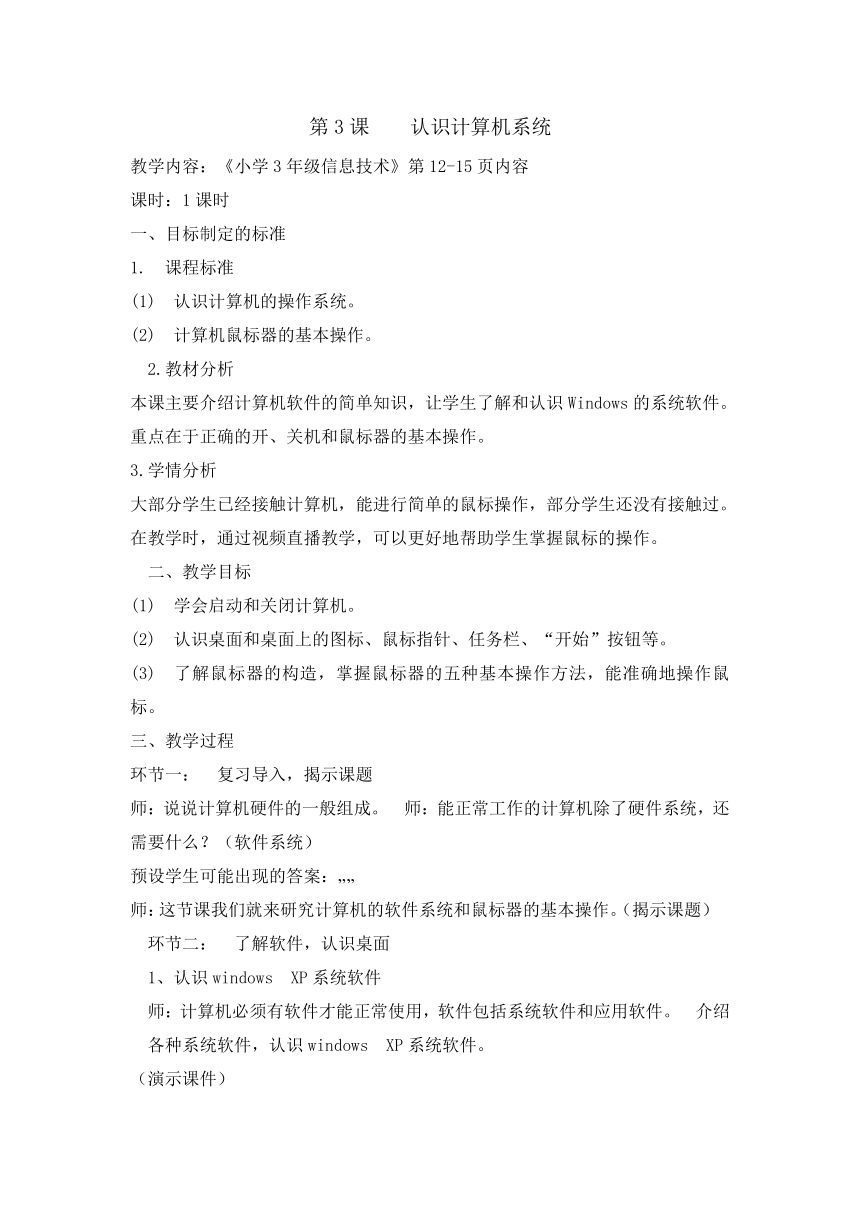 第 3 课　　认识计算机系统

教学内容：《小学 3 年级信息技术》第 12-15 页内容

课时：1 课时

一、目标制定的标准

1.　课程标准

(1)　认识计算机的操作系统。

(2)　计算机鼠标器的基本操作。

2.教材分析

本课主要介绍计算机软件的简单知识，让学生了解和认识 Windows 的系统软件。重点在于正确的开、关机和鼠标器的基本操作。

3.学情分析

大部分学生已经接触计算机，能进行简单的鼠标操作，部分学生还没有接触过。在教学时，通过视频直播教学，可以更好地帮助学生掌握鼠标的操作。

二、教学目标

(1)　学会启动和关闭计算机。

(2)　认识桌面和桌面上的图标、鼠标指针、任务栏、“开始”按钮等。

(3)　了解鼠标器的构造，掌握鼠标器的五种基本操作方法，能准确地操作鼠标。

三、教学过程

环节一：　复习导入，揭示课题

师：说说计算机硬件的一般组成。　师：能正常工作的计算机除了硬件系统，还需要什么？（软件系统）

预设学生可能出现的答案：„„

师：这节课我们就来研究计算机的软件系统和鼠标器的基本操作。(揭示课题)

环节二：　了解软件，认识桌面

1、认识 windows　XP 系统软件

师：计算机必须有软件才能正常使用，软件包括系统软件和应用软件。　介绍各种系统软件，认识 windows　XP 系统软件。

（演示课件）